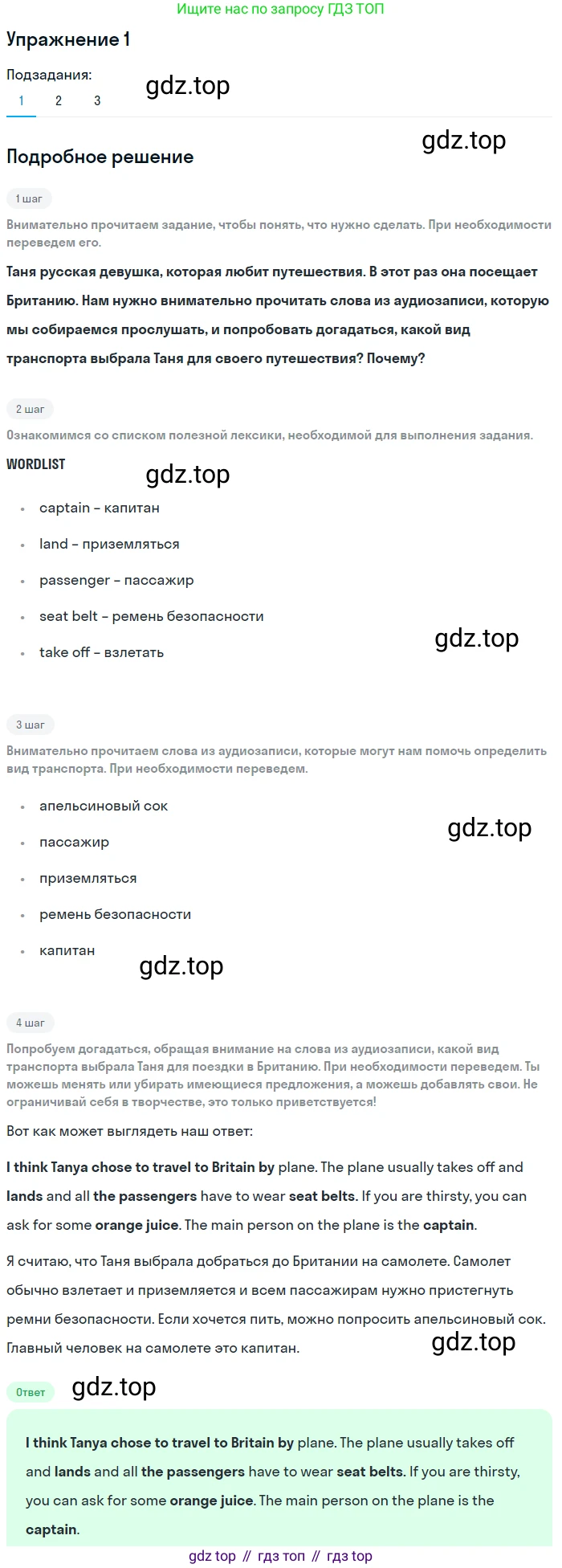 Ищите нас по запросу ГДЗ ТОП

Упражнение 1

Подзадания:

gdz.top

1 2 3

gdz.top

Подробное решение

1 шаг

Внимательно прочитаем задание, чтобы понять, что нужно сделать. При необходимости переведем его.

Таня русская девушка, которая любит путешествия. В этот раз она посещает Британию. Нам нужно внимательно прочитать слова из аудиозаписи, которую мы собираемся прослушать, и попробовать догадаться, какой вид транспорта выбрала Таня для своего путешествия? Почему?

2 шаг

Ознакомимся со списком полезной лексики, необходимой для выполнения задания.

WORDLIST

gdz.top

- captain – капитан
- land – приземляться
- passenger – пассажир
- seat belt – ремень безопасности
- take off – взлетать

gdz.top

3 шаг

Внимательно прочитаем слова из аудиозаписи, которые могут нам помочь определить вид транспорта. При необходимости переведем.

- апельсиновый сок
- пассажир
- приземляться
- ремень безопасности
- капитан

gdz.top

gdz.top

4 шаг

Попробуем догадаться, обращая внимание на слова из аудиозаписи, какой вид транспорта выбрала Таня для поездки в Британию. При необходимости переведем. Ты можешь менять или убирать имеющиеся предложения, а можешь добавлять свои. Не ограничивай себя в творчестве, это только приветствуется!

Вот как может выглядеть наш ответ:

I think Tanya chose to travel to Britain by plane. The plane usually takes off and lands and all the passengers have to wear seat belts. If you are thirsty, you can ask for some orange juice. The main person on the plane is the captain.

Я считаю, что Таня выбрала добраться до Британии на самолете. Самолет обычно взлетает и приземляется и всем пассажирам нужно пристегнуть ремни безопасности. Если хочется пить, можно попросить апельсиновый сок. Главный человек на самолете это капитан.

gdz.top

Ответ

gdz.top

I think Tanya chose to travel to Britain by plane. The plane usually takes off and lands and all the passengers have to wear seat belts. If you are thirsty, you can ask for some orange juice. The main person on the plane is the captain.

gdz top // гдз топ // гдз top